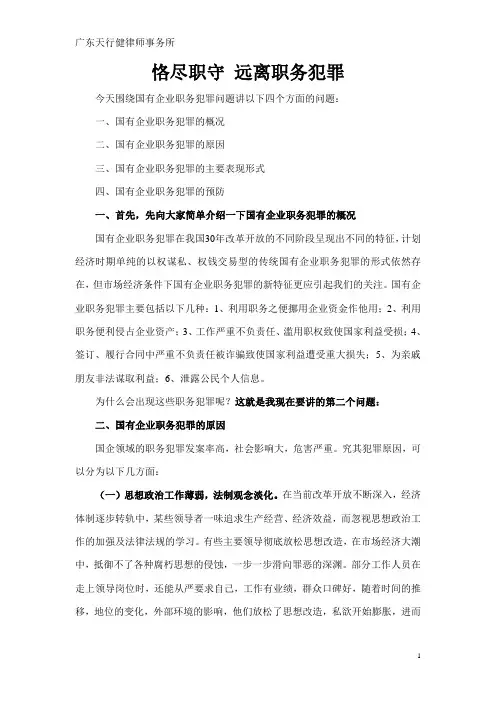 广东天行健律师事务所

恪尽职守 远离职务犯罪

今天围绕国有企业职务犯罪问题讲以下四个方面的问题：

一、国有企业职务犯罪的概况

二、国有企业职务犯罪的原因

三、国有企业职务犯罪的主要表现形式

四、国有企业职务犯罪的预防

一、首先，先向大家简单介绍一下国有企业职务犯罪的概况

国有企业职务犯罪在我国30年改革开放的不同阶段呈现出不同的特征，计划经济时期单纯的以权谋私、权钱交易型的传统国有企业职务犯罪的形式依然存在，但市场经济条件下国有企业职务犯罪的新特征更应引起我们的关注。国有企业职务犯罪主要包括以下几种：1、利用职务之便挪用企业资金作他用；2、利用职务便利侵占企业资产；3、工作严重不负责任、滥用职权致使国家利益受损；4、签订、履行合同中严重不负责任被诈骗致使国家利益遭受重大损失；5、为亲戚朋友非法谋取利益；6、泄露公民个人信息。

为什么会出现这些职务犯罪呢？这就是我现在要讲的第二个问题：

二、国有企业职务犯罪的原因

国企领域的职务犯罪发案率高，社会影响大，危害严重。究其犯罪原因，可以分为以下几方面：

（一）思想政治工作薄弱，法制观念淡化。在当前改革开放不断深入，经济体制逐步转轨中，某些领导者一味追求生产经营、经济效益，而忽视思想政治工作的加强及法律法规的学习。有些主要领导彻底放松思想改造，在市场经济大潮中，抵御不了各种腐朽思想的侵蚀，一步一步滑向罪恶的深渊。部分工作人员在走上领导岗位时，还能从严要求自己，工作有业绩，群众口碑好，随着时间的推移，地位的变化，外部环境的影响，他们放松了思想改造，私欲开始膨胀，进而

1